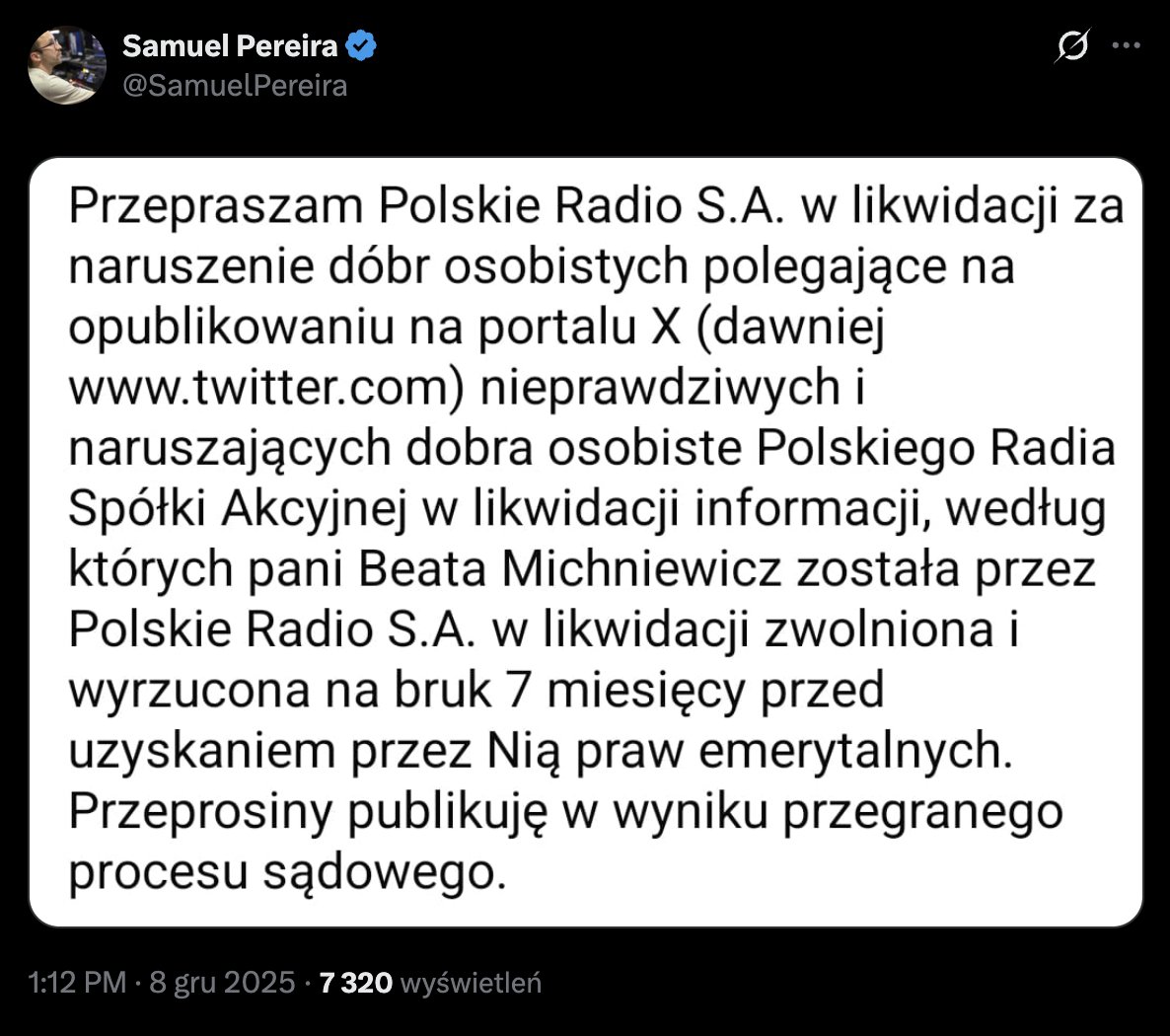 Samuel Pereira
@SamuelPereira

Przepraszam Polskie Radio S.A. w likwidacji za naruszenie dóbr osobistych polegające na opublikowaniu na portalu X (dawniej www.twitter.com) nieprawdziwych i naruszających dobra osobiste Polskiego Radia Spółki Akcyjnej w likwidacji informacji, według których pani Beata Michniewicz została przez Polskie Radio S.A. w likwidacji zwolniona i wyrzucona na bruk 7 miesięcy przed uzyskaniem przez Nią praw emerytalnych. Przeprosiny publikuję w wyniku przegranego procesu sądowego.

1:12 PM · 8 gru 2025 · 7 320 wyświetleń